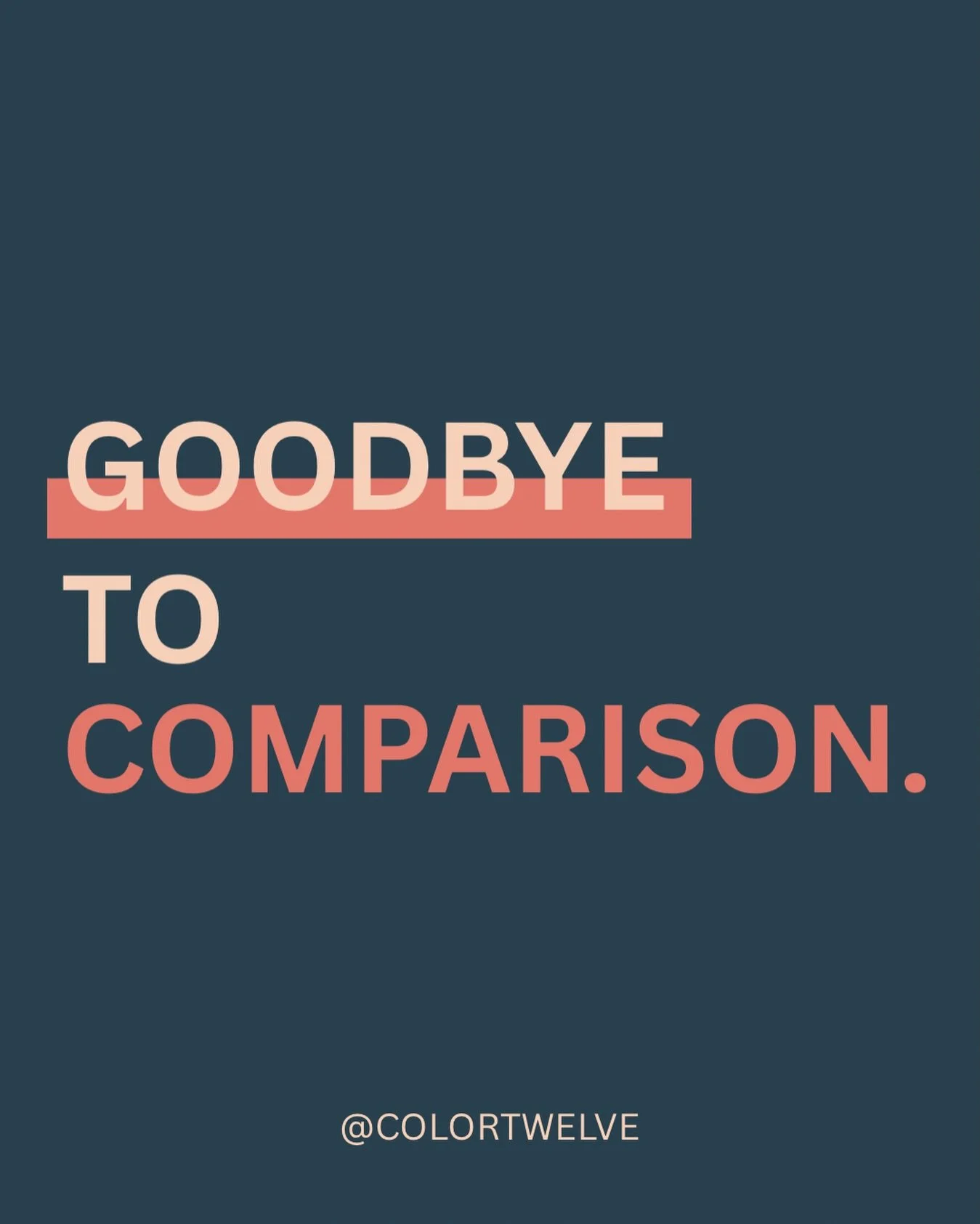 GOODBYE
TO
COMPARISON.

@COLORTWELVE